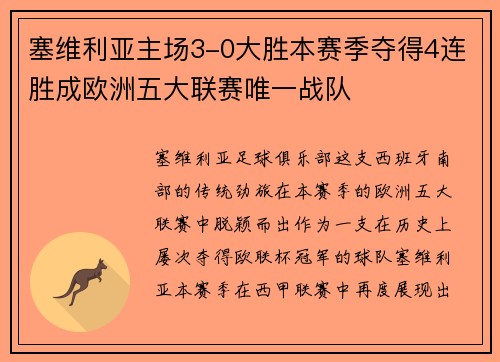 塞维利亚主场3-0大胜本赛季夺得4连胜成欧洲五大联赛唯一战队

塞维利亚足球俱乐部这支西班牙南部的传统劲旅在本赛季的欧洲五大联赛中脱颖而出作为一支在历史上屡次夺得欧联杯冠军的球队塞维利亚本赛季在西甲联赛中再度展现出